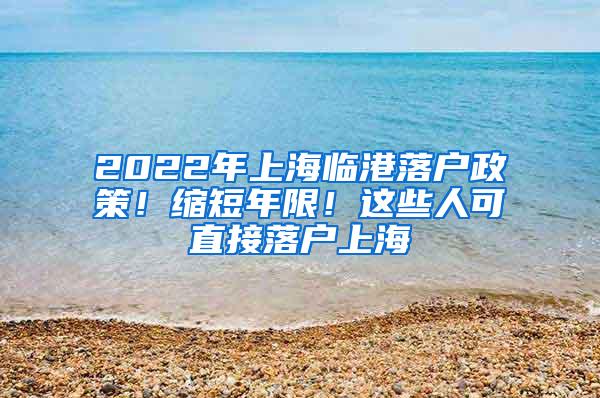 2022年上海临港落户政策！缩短年限！这些人可直接落户上海